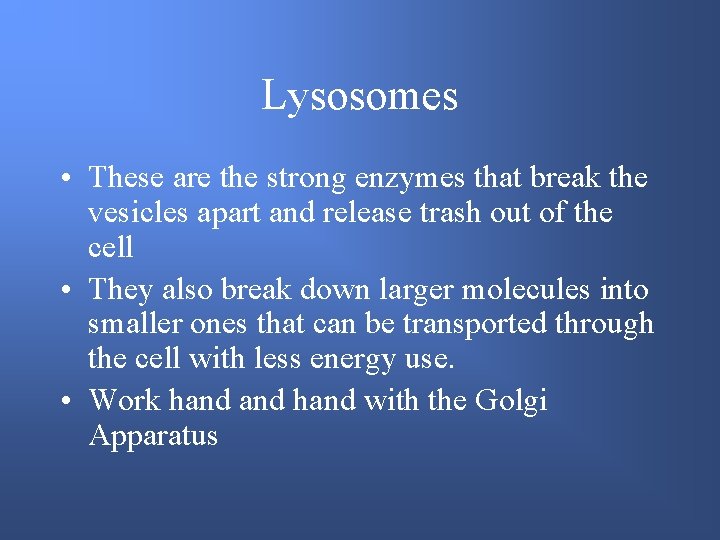 Lysosomes

• These are the strong enzymes that break the vesicles apart and release trash out of the cell
• They also break down larger molecules into smaller ones that can be transported through the cell with less energy use.
• Work hand and hand with the Golgi Apparatus